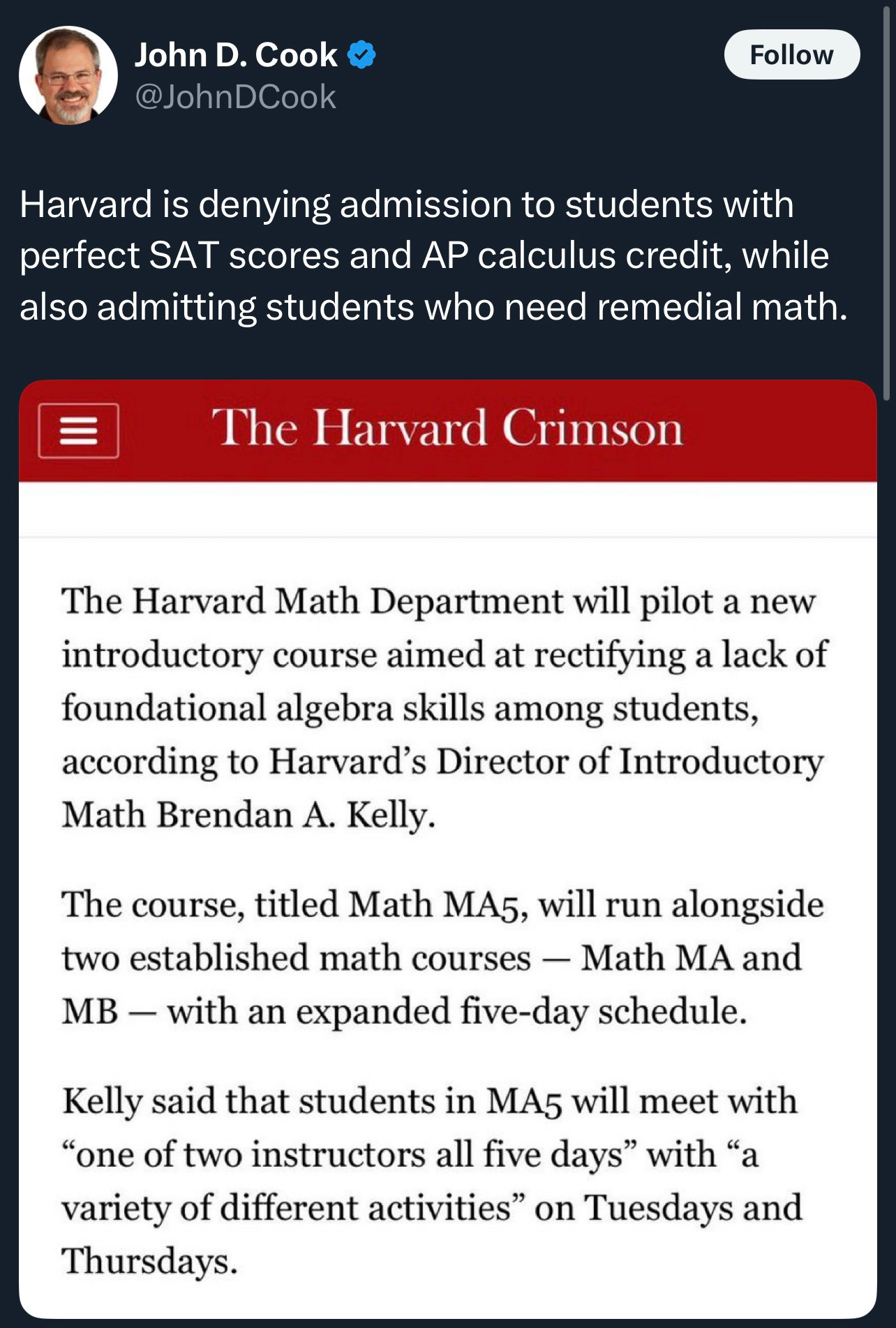 John D. Cook
@JohnDCook

Follow

Harvard is denying admission to students with perfect SAT scores and AP calculus credit, while also admitting students who need remedial math.

The Harvard Crimson

The Harvard Math Department will pilot a new introductory course aimed at rectifying a lack of foundational algebra skills among students, according to Harvard's Director of Introductory Math Brendan A. Kelly.

The course, titled Math MA5, will run alongside two established math courses — Math MA and MB — with an expanded five-day schedule.

Kelly said that students in MA5 will meet with "one of two instructors all five days" with "a variety of different activities" on Tuesdays and Thursdays.